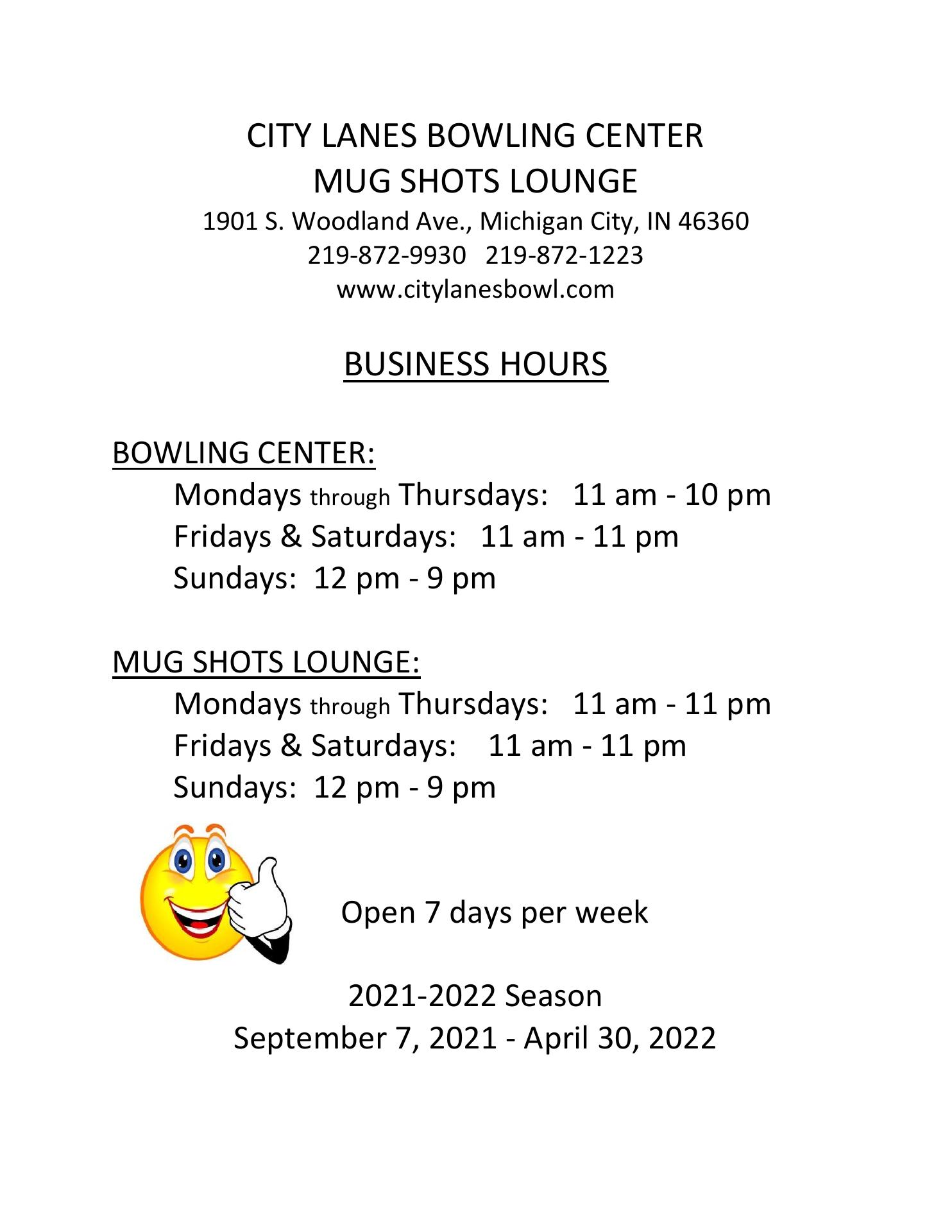 CITY LANES BOWLING CENTER
MUG SHOTS LOUNGE
1901 S. Woodland Ave., Michigan City, IN 46360
219-872-9930 219-872-1223
www.citylanesbowl.com

BUSINESS HOURS

BOWLING CENTER:
Mondays through Thursdays: 11 am - 10 pm
Fridays & Saturdays: 11 am - 11 pm
Sundays: 12 pm - 9 pm

MUG SHOTS LOUNGE:
Mondays through Thursdays: 11 am - 11 pm
Fridays & Saturdays: 11 am - 11 pm
Sundays: 12 pm - 9 pm

Open 7 days per week

2021-2022 Season
September 7, 2021 - April 30, 2022